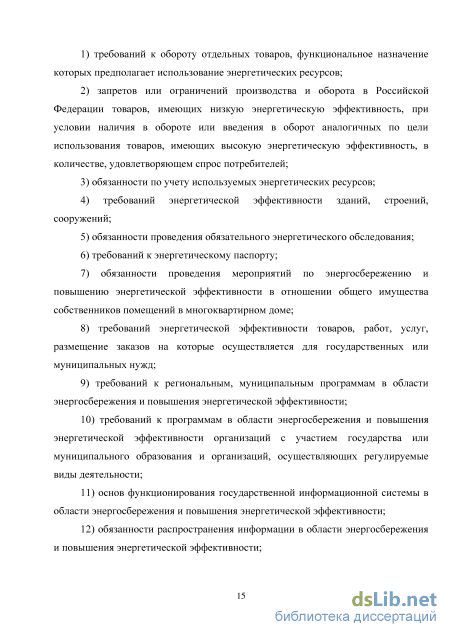 1) требований к обороту отдельных товаров, функциональное назначение которых предполагает использование энергетических ресурсов;

2) запретов или ограничений производства и оборота в Российской Федерации товаров, имеющих низкую энергетическую эффективность, при условии наличия в обороте или введения в оборот аналогичных по цели использования товаров, имеющих высокую энергетическую эффективность, в количестве, удовлетворяющем спрос потребителей;

3) обязанности по учету используемых энергетических ресурсов;

4) требований энергетической эффективности зданий, строений, сооружений;

5) обязанности проведения обязательного энергетического обследования;

6) требований к энергетическому паспорту;

7) обязанности проведения мероприятий по энергосбережению и повышению энергетической эффективности в отношении общего имущества собственников помещений в многоквартирном доме;

8) требований энергетической эффективности товаров, работ, услуг, размещение заказов на которые осуществляется для государственных или муниципальных нужд;

9) требований к региональным, муниципальным программам в области энергосбережения и повышения энергетической эффективности;

10) требований к программам в области энергосбережения и повышения энергетической эффективности организаций с участием государства или муниципального образования и организаций, осуществляющих регулируемые виды деятельности;

11) основ функционирования государственной информационной системы в области энергосбережения и повышения энергетической эффективности;

12) обязанности распространения информации в области энергосбережения и повышения энергетической эффективности;

15

dsLib.net
библиотека диссертаций